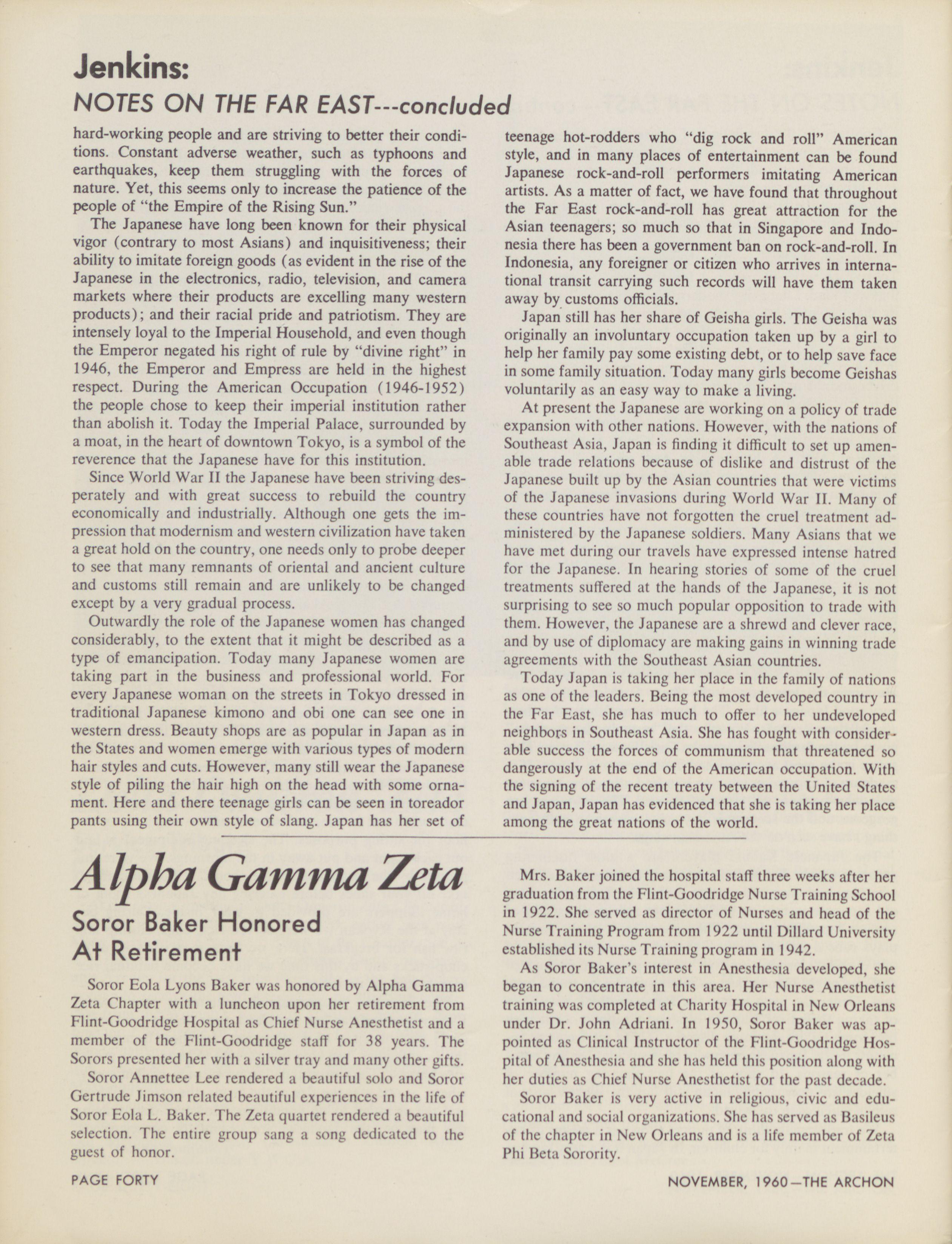 Jenkins:
NOTES ON THE FAR EAST---concluded

hard-working people and are striving to better their conditions. Constant adverse weather, such as typhoons and earthquakes, keep them struggling with the forces of nature. Yet, this seems only to increase the patience of the people of "the Empire of the Rising Sun."

The Japanese have long been known for their physical vigor (contrary to most Asians) and inquisitiveness; their ability to imitate foreign goods (as evident in the rise of the Japanese in the electronics, radio, television, and camera markets where their products are excelling many western products); and their racial pride and patriotism. They are intensely loyal to the Imperial Household, and even though the Emperor negated his right of rule by "divine right" in 1946, the Emperor and Empress are held in the highest respect. During the American Occupation (1946-1952) the people chose to keep their imperial institution rather than abolish it. Today the Imperial Palace, surrounded by a moat, in the heart of downtown Tokyo, is a symbol of the reverence that the Japanese have for this institution.

Since World War II the Japanese have been striving desperately and with great success to rebuild the country economically and industrially. Although one gets the impression that modernism and western civilization have taken a great hold on the country, one needs only to probe deeper to see that many remnants of oriental and ancient culture and customs still remain and are unlikely to be changed except by a very gradual process.

Outwardly the role of the Japanese women has changed considerably, to the extent that it might be described as a type of emancipation. Today many Japanese women are taking part in the business and professional world. For every Japanese woman on the streets in Tokyo dressed in traditional Japanese kimono and obi one can see one in western dress. Beauty shops are as popular in Japan as in the States and women emerge with various types of modern hair styles and cuts. However, many still wear the Japanese style of piling the hair high on the head with some ornament. Here and there teenage girls can be seen in toreador pants using their own style of slang. Japan has her set of teenage hot-rodders who "dig rock and roll" American style, and in many places of entertainment can be found Japanese rock-and-roll performers imitating American artists. As a matter of fact, we have found that throughout the Far East rock-and-roll has great attraction for the Asian teenagers; so much so that in Singapore and Indonesia there has been a government ban on rock-and-roll. In Indonesia, any foreigner or citizen who arrives in international transit carrying such records will have them taken away by customs officials.

Japan still has her share of Geisha girls. The Geisha was originally an involuntary occupation taken up by a girl to help her family pay some existing debt, or to help save face in some family situation. Today many girls become Geishas voluntarily as an easy way to make a living.

At present the Japanese are working on a policy of trade expansion with other nations. However, with the nations of Southeast Asia, Japan is finding it difficult to set up amenable trade relations because of dislike and distrust of the Japanese built up by the Asian countries that were victims of the Japanese invasions during World War II. Many of these countries have not forgotten the cruel treatment administered by the Japanese soldiers. Many Asians that we have met during our travels have expressed intense hatred for the Japanese. In hearing stories of some of the cruel treatments suffered at the hands of the Japanese, it is not surprising to see so much popular opposition to trade with them. However, the Japanese are a shrewd and clever race, and by use of diplomacy are making gains in winning trade agreements with the Southeast Asian countries.

Today Japan is taking her place in the family of nations as one of the leaders. Being the most developed country in the Far East, she has much to offer to her undeveloped neighbors in Southeast Asia. She has fought with considerable success the forces of communism that threatened so dangerously at the end of the American occupation. With the signing of the recent treaty between the United States and Japan, Japan has evidenced that she is taking her place among the great nations of the world.

Alpha Gamma Zeta
Soror Baker Honored At Retirement

Soror Eola Lyons Baker was honored by Alpha Gamma Zeta Chapter with a luncheon upon her retirement from Flint-Goodridge Hospital as Chief Nurse Anesthetist and a member of the Flint-Goodridge staff for 38 years. The Sorors presented her with a silver tray and many other gifts.

Soror Annettee Lee rendered a beautiful solo and Soror Gertrude Jimson related beautiful experiences in the life of Soror Eola L. Baker. The Zeta quartet rendered a beautiful selection. The entire group sang a song dedicated to the guest of honor.

Mrs. Baker joined the hospital staff three weeks after her graduation from the Flint-Goodridge Nurse Training School in 1922. She served as director of Nurses and head of the Nurse Training Program from 1922 until Dillard University established its Nurse Training program in 1942.

As Soror Baker's interest in Anesthesia developed, she began to concentrate in this area. Her Nurse Anesthetist training was completed at Charity Hospital in New Orleans under Dr. John Adriani. In 1950, Soror Baker was appointed as Clinical Instructor of the Flint-Goodridge Hospital of Anesthesia and she has held this position along with her duties as Chief Nurse Anesthetist for the past decade.

Soror Baker is very active in religious, civic and educational and social organizations. She has served as Basileus of the chapter in New Orleans and is a life member of Zeta Phi Beta Sorority.

PAGE FORTY

NOVEMBER, 1960—THE ARCHON